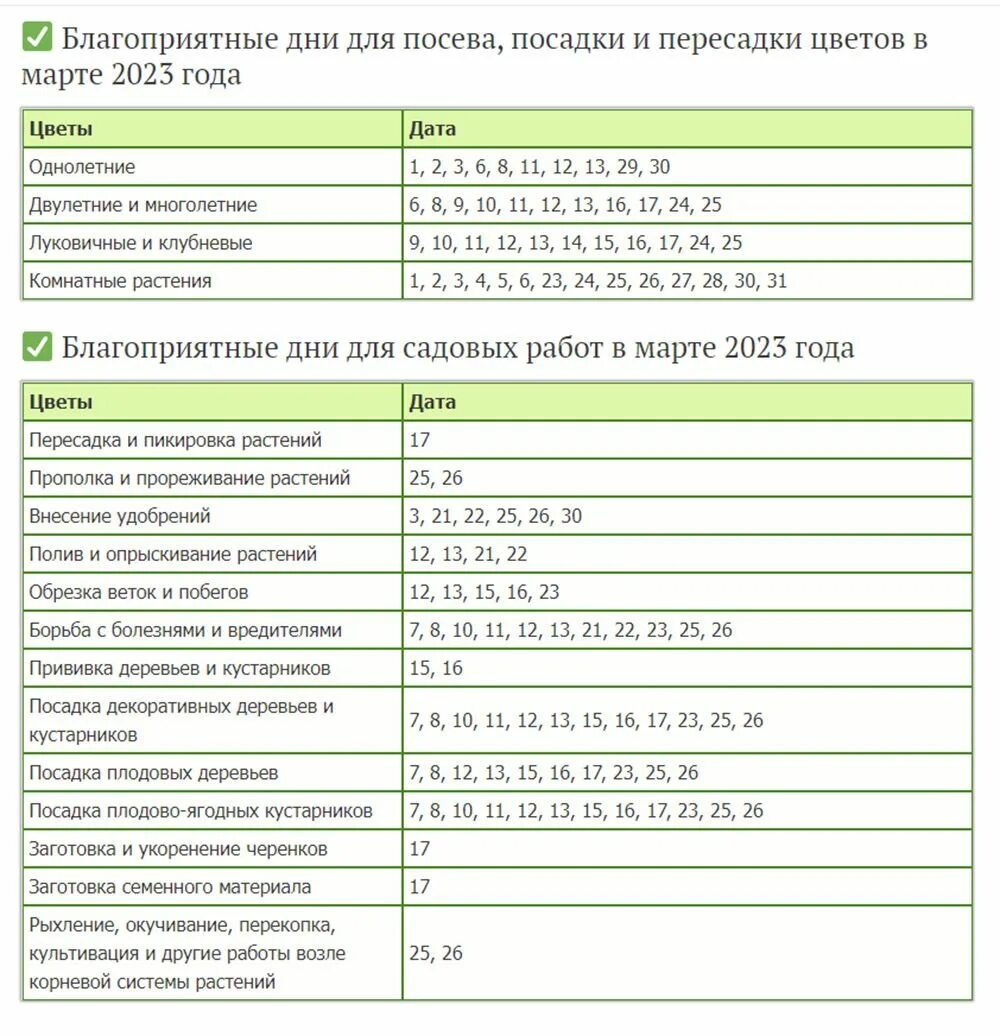 ✅ Благоприятные дни для посева, посадки и пересадки цветов в марте 2023 года

| Цветы | Дата |
|---|---|
| Однолетние | 1, 2, 3, 6, 8, 11, 12, 13, 29, 30 |
| Двулетние и многолетние | 6, 8, 9, 10, 11, 12, 13, 16, 17, 24, 25 |
| Луковичные и клубневые | 9, 10, 11, 12, 13, 14, 15, 16, 17, 24, 25 |
| Комнатные растения | 1, 2, 3, 4, 5, 6, 23, 24, 25, 26, 27, 28, 30, 31 |

✅ Благоприятные дни для садовых работ в марте 2023 года

| Цветы | Дата |
|---|---|
| Пересадка и пикировка растений | 17 |
| Прополка и прореживание растений | 25, 26 |
| Внесение удобрений | 3, 21, 22, 25, 26, 30 |
| Полив и опрыскивание растений | 12, 13, 21, 22 |
| Обрезка веток и побегов | 12, 13, 15, 16, 23 |
| Борьба с болезнями и вредителями | 7, 8, 10, 11, 12, 13, 21, 22, 23, 25, 26 |
| Прививка деревьев и кустарников | 15, 16 |
| Посадка декоративных деревьев и кустарников | 7, 8, 10, 11, 12, 13, 15, 16, 17, 23, 25, 26 |
| Посадка плодовых деревьев | 7, 8, 12, 13, 15, 16, 17, 23, 25, 26 |
| Посадка плодово-ягодных кустарников | 7, 8, 10, 11, 12, 13, 15, 16, 17, 23, 25, 26 |
| Заготовка и укоренение черенков | 17 |
| Заготовка семенного материала | 17 |
| Рыхление, окучивание, перекопка, культивация и другие работы возле корневой системы растений | 25, 26 |